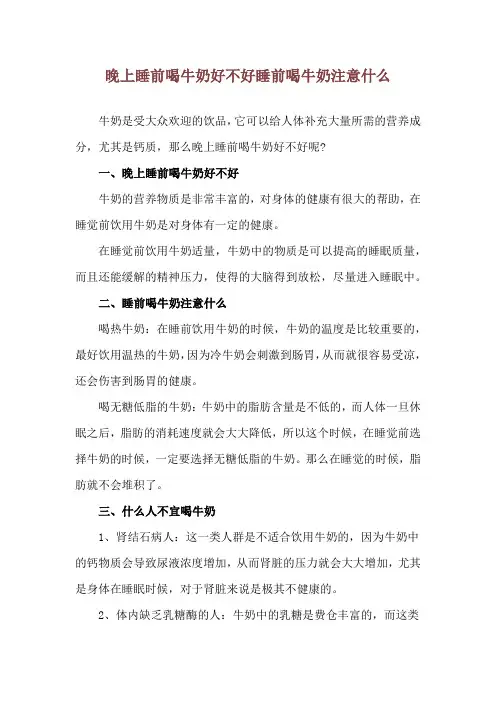 晚上睡前喝牛奶好不好睡前喝牛奶注意什么

牛奶是受大众欢迎的饮品，它可以给人体补充大量所需的营养成分，尤其是钙质，那么晚上睡前喝牛奶好不好呢？

一、晚上睡前喝牛奶好不好

牛奶的营养物质是非常丰富的，对身体的健康有很大的帮助，在睡觉前饮用牛奶是对身体有一定的健康。

在睡觉前饮用牛奶适量，牛奶中的物质是可以提高的睡眠质量，而且还能缓解的精神压力，使得的大脑得到放松，尽量进入睡眠中。

二、睡前喝牛奶注意什么

喝热牛奶：在睡前饮用牛奶的时候，牛奶的温度是比较重要的，最好饮用温热的牛奶，因为冷牛奶会刺激到肠胃，从而就很容易受凉，还会伤害到肠胃的健康。

喝无糖低脂的牛奶：牛奶中的脂肪含量是不低的，而人体一旦休眠之后，脂肪的消耗速度就会大大降低，所以这个时候，在睡觉前选择牛奶的时候，一定要选择无糖低脂的牛奶。那么在睡觉的时候，脂肪就不会堆积了。

三、什么人不宜喝牛奶

1、肾结石病人：这一类人群是不适合饮用牛奶的，因为牛奶中的钙物质会导致尿液浓度增加，从而肾脏的压力就会大大增加，尤其是身体在睡眠时候，对于肾脏来说是极其不健康的。

2、体内缺乏乳糖酶的人：牛奶中的乳糖是费仓丰富的，而这类